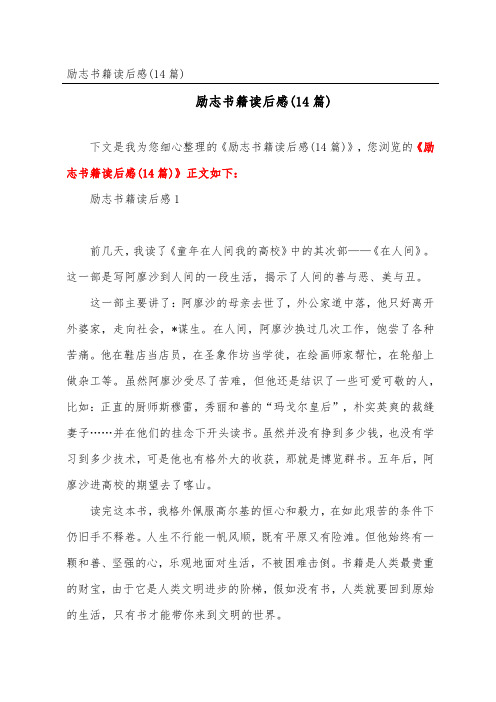 励志书籍读后感(14篇)

励志书籍读后感(14篇)

下文是我为您细心整理的《励志书籍读后感(14篇)》，您浏览的《励志书籍读后感(14篇)》正文如下：

励志书籍读后感1

前几天，我读了《童年在人间我的高校》中的其次部——《在人间》。这一部是写阿廖沙到人间的一段生活，揭示了人间的善与恶、美与丑。

这一部主要讲了：阿廖沙的母亲去世了，外公家道中落，他只好离开外婆家，走向社会，*谋生。在人间，阿廖沙换过几次工作，饱尝了各种苦痛。他在鞋店当店员，在圣象作坊当学徒，在绘画师家帮忙，在轮船上做杂工等。虽然阿廖沙受尽了苦难，但他还是结识了一些可爱可敬的人，比如：正直的厨师斯穆雷，秀丽和善的“玛戈尔皇后”，朴实英爽的裁缝妻子……并在他们的挂念下开头读书。虽然并没有挣到多少钱，也没有学习到多少技术，可是他也有格外大的收获，那就是博览群书。五年后，阿廖沙进高校的期望去了喀山。

读完这本书，我格外佩服高尔基的恒心和毅力，在如此艰苦的条件下仍旧手不释卷。人生不行能一帆风顺，既有平原又有险滩。但他始终有一颗和善、坚强的心，乐观地面对生活，不被困难击倒。书籍是人类最贵重的财宝，由于它是人类文明进步的阶梯，假如没有书，人类就要回到原始的生活，只有书才能带你来到文明的世界。